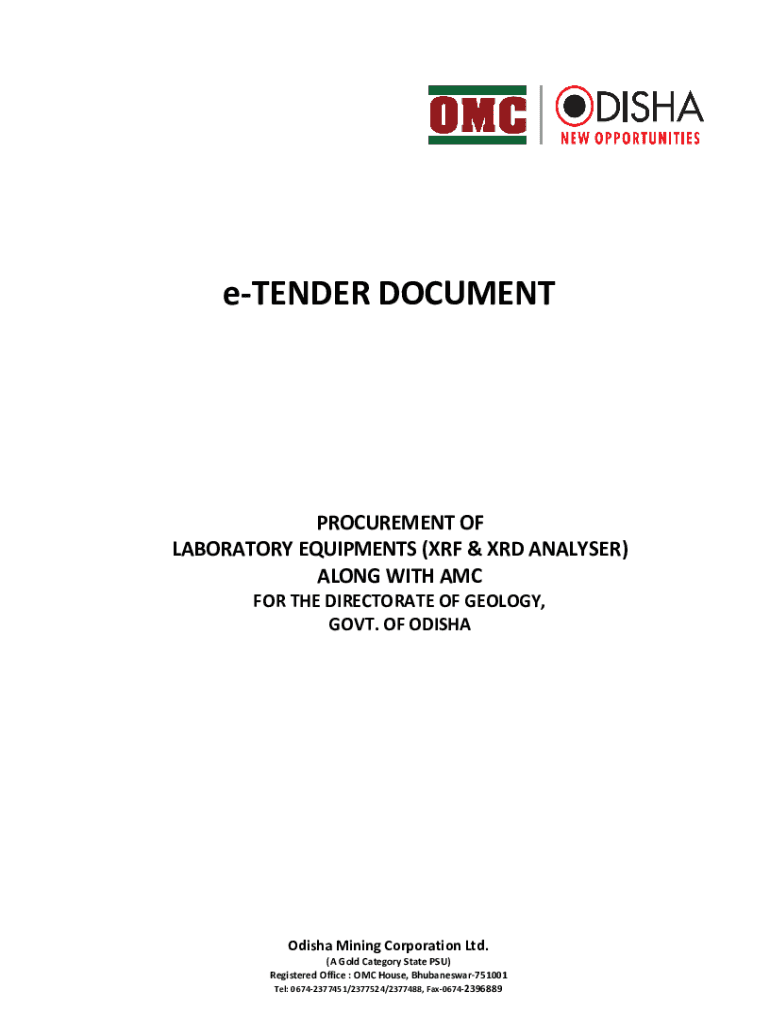 OMC

ODISHA
NEW OPPORTUNITIES

e-TENDER DOCUMENT

PROCUREMENT OF
LABORATORY EQUIPMENTS (XRF & XRD ANALYSER)
ALONG WITH AMC
FOR THE DIRECTORATE OF GEOLOGY,
GOVT. OF ODISHA

Odisha Mining Corporation Ltd.
(A Gold Category State PSU)
Registered Office : OMC House, Bhubaneswar-751001
Tel: 0674-2377451/2377524/2377488, Fax-0674-2396889